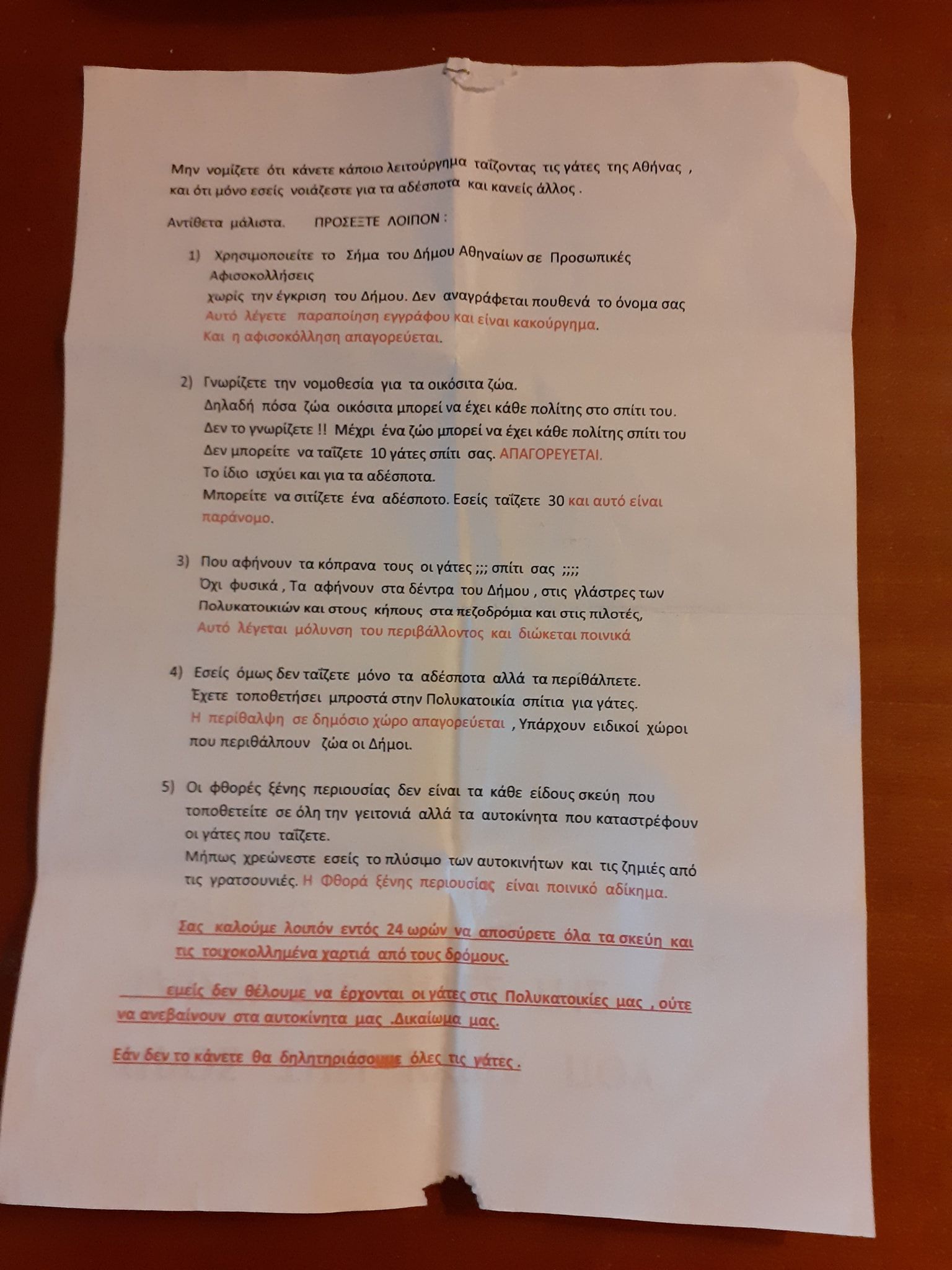 Μην νομίζετε ότι κάνετε κάποιο λειτούργημα ταΐζοντας τις γάτες της Αθήνας , και ότι μόνο εσείς νοιάζεστε για τα αδέσποτα και κανείς άλλος .

Αντίθετα μάλιστα. ΠΡΟΣΕΞΤΕ ΛΟΙΠΟΝ :

1) Χρησιμοποιείτε το Σήμα του Δήμου Αθηναίων σε Προσωπικές Αφισοκολλήσεις χωρίς την έγκριση του Δήμου. Δεν αναγράφεται πουθενά το όνομα σας Αυτό λέγετε παραποίηση εγγράφου και είναι κακούργημα. Και η αφισοκόλληση απαγορεύεται.

2) Γνωρίζετε την νομοθεσία για τα οικόσιτα ζώα. Δηλαδή πόσα ζώα οικόσιτα μπορεί να έχει κάθε πολίτης στο σπίτι του. Δεν το γνωρίζετε !! Μέχρι ένα ζώο μπορεί να έχει κάθε πολίτης σπίτι του Δεν μπορείτε να ταΐζετε 10 γάτες σπίτι σας. ΑΠΑΓΟΡΕΥΕΤΑΙ. Το ίδιο ισχύει και για τα αδέσποτα. Μπορείτε να σιτίζετε ένα αδέσποτο. Εσείς ταΐζετε 30 και αυτό είναι παράνομο.

3) Που αφήνουν τα κόπρανα τους οι γάτες ;;; σπίτι σας ;;;; Όχι φυσικά , Τα αφήνουν στα δέντρα του Δήμου , στις γλάστρες των Πολυκατοικιών και στους κήπους στα πεζοδρόμια και στις πιλοτές, Αυτό λέγεται μόλυνση του περιβάλλοντος και διώκεται ποινικά

4) Εσείς όμως δεν ταΐζετε μόνο τα αδέσποτα αλλά τα περιθάλπετε. Έχετε τοποθετήσει μπροστά στην Πολυκατοικία σπίτια για γάτες. Η περίθαλψη σε δημόσιο χώρο απαγορεύεται , Υπάρχουν ειδικοί χώροι που περιθάλπουν ζώα οι Δήμοι.

5) Οι φθορές ξένης περιουσίας δεν είναι τα κάθε είδους σκεύη που τοποθετείτε σε όλη την γειτονιά αλλά τα αυτοκίνητα που καταστρέφουν οι γάτες που ταΐζετε. Μήπως χρεώνεστε εσείς το πλύσιμο των αυτοκινήτων και τις ζημιές από τις γρατσουνιές. Η Φθορά ξένης περιουσίας είναι ποινικό αδίκημα.

Σας καλούμε λοιπόν εντός 24 ωρών να αποσύρετε όλα τα σκεύη και τις τοιχοκολλημένα χαρτιά από τους δρόμους.

εμείς δεν θέλουμε να έρχονται οι γάτες στις Πολυκατοικίες μας , ούτε να ανεβαίνουν στα αυτοκίνητα μας .Δικαίωμα μας.

Εάν δεν το κάνετε θα δηλητηριάσουμε όλες τις γάτες .